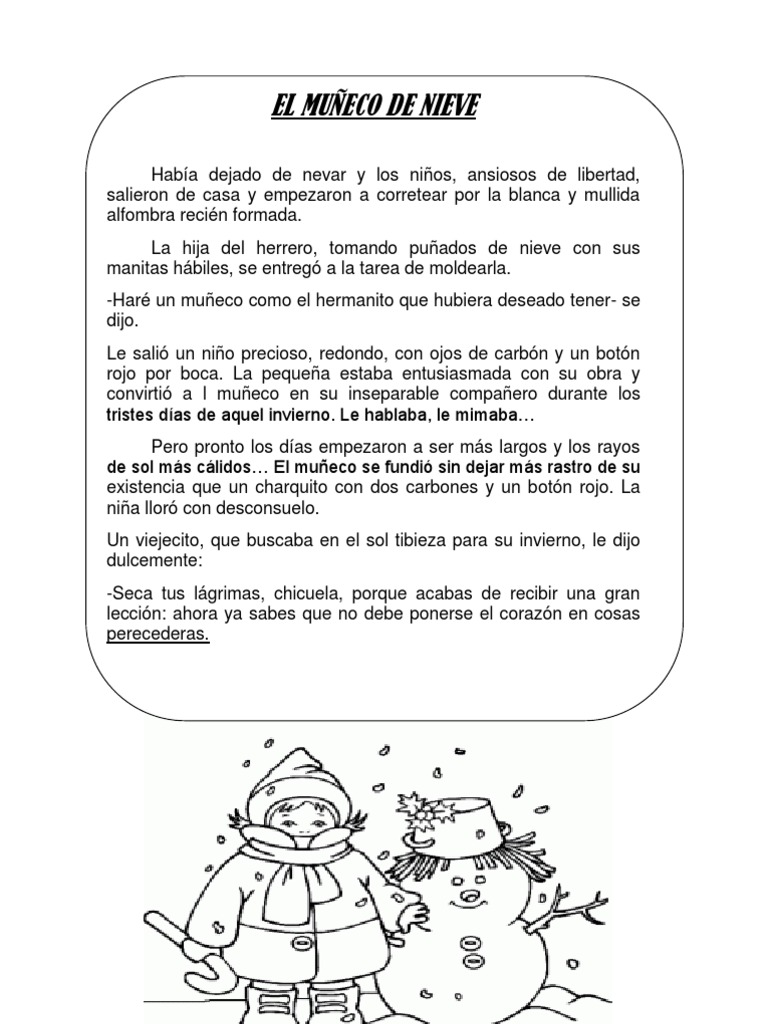 EL MUÑECO DE NIEVE

Había dejado de nevar y los niños, ansiosos de libertad, salieron de casa y empezaron a corretear por la blanca y mullida alfombra recién formada.

La hija del herrero, tomando puñados de nieve con sus manitas hábiles, se entregó a la tarea de moldearla.

-Haré un muñeco como el hermanito que hubiera deseado tener- se dijo.

Le salió un niño precioso, redondo, con ojos de carbón y un botón rojo por boca. La pequeña estaba entusiasmada con su obra y convirtió a l muñeco en su inseparable compañero durante los tristes días de aquel invierno. Le hablaba, le mimaba…

Pero pronto los días empezaron a ser más largos y los rayos de sol más cálidos… El muñeco se fundió sin dejar más rastro de su existencia que un charquito con dos carbones y un botón rojo. La niña lloró con desconsuelo.

Un viejecito, que buscaba en el sol tibieza para su invierno, le dijo dulcemente:

-Seca tus lágrimas, chicuela, porque acabas de recibir una gran lección: ahora ya sabes que no debe ponerse el corazón en cosas perecederas.